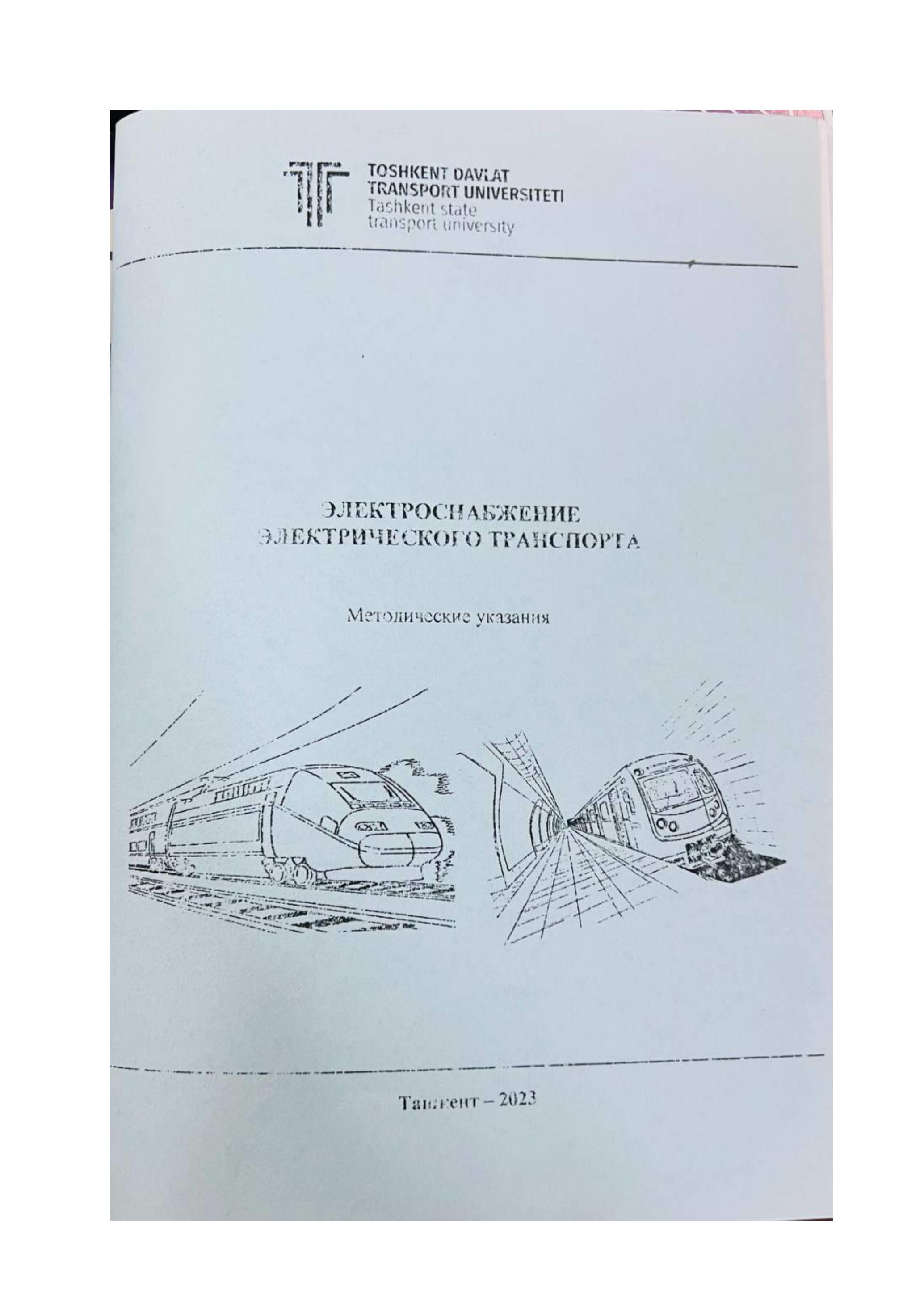 TOSHKENT DAVLAT
TRANSPORT UNIVERSITETI
Tashkent state
transport university

ЭЛЕКТРОСНАБЖЕНИЕ
ЭЛЕКТРИЧЕСКОГО ТРАНСПОРТА

Методические указания

Ташкент – 2023